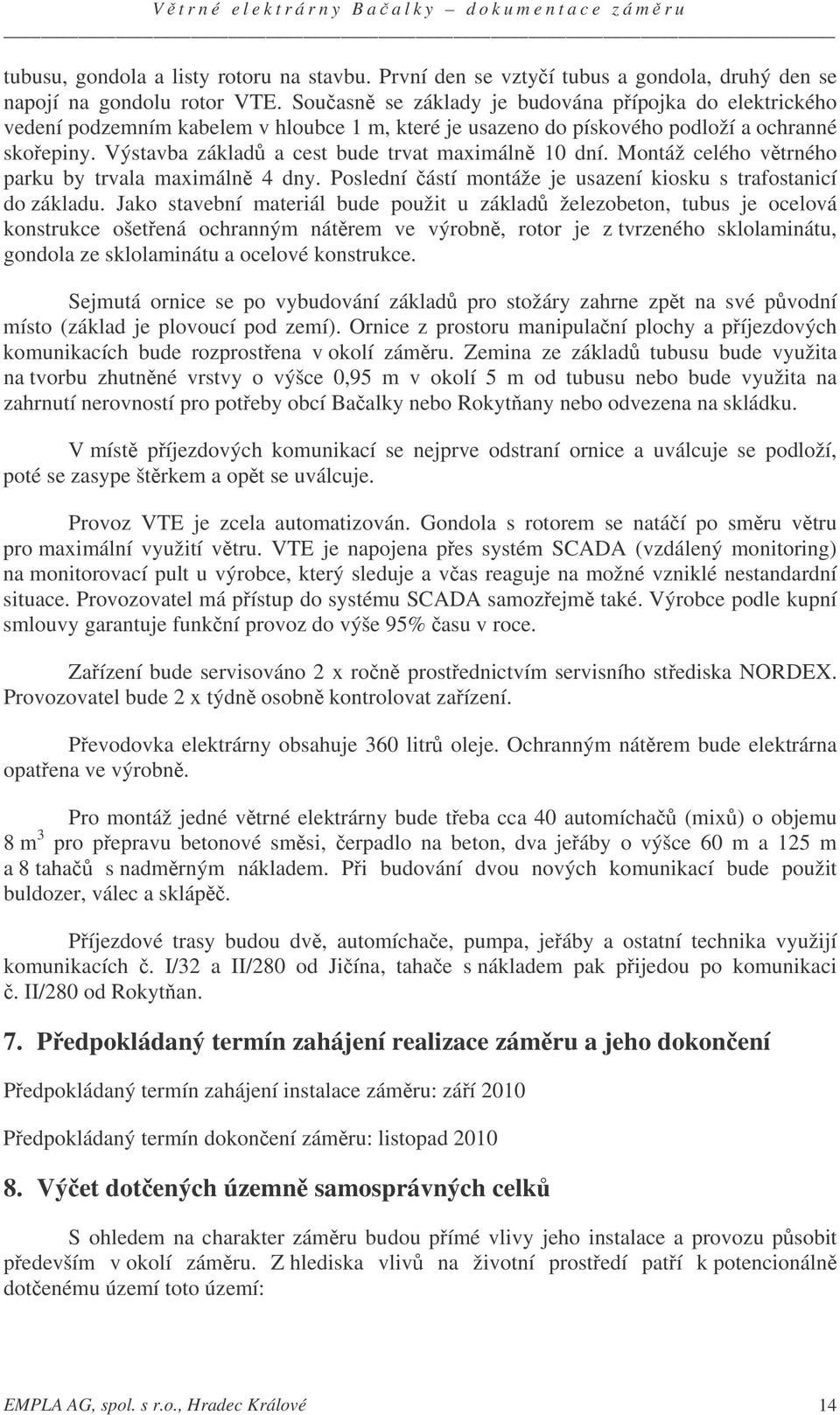 Větrné elektrárny Bačalky – dokumentace záměru

tubusu, gondola a listy rotoru na stavbu. První den se vztyčí tubus a gondola, druhý den se napojí na gondolu rotor VTE. Současně se základy je budována přípojka do elektrického vedení podzemním kabelem v hloubce 1 m, které je usazeno do pískového podloží a ochranné skořepiny. Výstavba základů a cest bude trvat maximálně 10 dní. Montáž celého větrného parku by trvala maximálně 4 dny. Poslední částí montáže je usazení kiosku s trafostanicí do základu. Jako stavební materiál bude použit u základů železobeton, tubus je ocelová konstrukce ošetřená ochranným nátěrem ve výrobně, rotor je z tvrzeného sklolaminátu, gondola ze sklolaminátu a ocelové konstrukce.

Sejmutá ornice se po vybudování základů pro stožáry zahrne zpět na své původní místo (základ je plovoucí pod zemí). Ornice z prostoru manipulační plochy a příjezdových komunikacích bude rozprostřena v okolí záměru. Zemina ze základů tubusu bude využita na tvorbu zhutněné vrstvy o výšce 0,95 m v okolí 5 m od tubusu nebo bude využita na zahrnutí nerovností pro potřeby obcí Bačalky nebo Rokytňany nebo odvezena na skládku.

V místě příjezdových komunikací se nejprve odstraní ornice a uválcuje se podloží, poté se zasype štěrkem a opět se uválcuje.

Provoz VTE je zcela automatizován. Gondola s rotorem se natáčí po směru větru pro maximální využití větru. VTE je napojena přes systém SCADA (vzdálený monitoring) na monitorovací pult u výrobce, který sleduje a včas reaguje na možné vzniklé nestandardní situace. Provozovatel má přístup do systému SCADA samozřejmě také. Výrobce podle kupní smlouvy garantuje funkční provoz do výše 95% času v roce.

Zařízení bude servisováno 2 x ročně prostřednictvím servisního střediska NORDEX. Provozovatel bude 2 x týdně osobně kontrolovat zařízení.

Převodovka elektrárny obsahuje 360 litrů oleje. Ochranným nátěrem bude elektrárna opatřena ve výrobně.

Pro montáž jedné větrné elektrárny bude třeba cca 40 automíchačů (mixů) o objemu 8 m$^3$ pro přepravu betonové směsi, čerpadlo na beton, dva jeřáby o výšce 60 m a 125 m a 8 tahačů s nadměrným nákladem. Při budování dvou nových komunikací bude použit buldozer, válec a sklápěč.

Příjezdové trasy budou dvě, automíchače, pumpa, jeřáby a ostatní technika využijí komunikacích č. I/32 a II/280 od Jičína, tahače s nákladem pak přijedou po komunikaci č. II/280 od Rokytňan.

7. Předpokládaný termín zahájení realizace záměru a jeho dokončení

Předpokládaný termín zahájení instalace záměru: září 2010

Předpokládaný termín dokončení záměru: listopad 2010

8. Výčet dotčených územně samosprávných celků

S ohledem na charakter záměru budou přímé vlivy jeho instalace a provozu působit především v okolí záměru. Z hlediska vlivů na životní prostředí patří k potencionálně dotčenému území toto území:

EMPLA AG, spol. s r.o., Hradec Králové 14